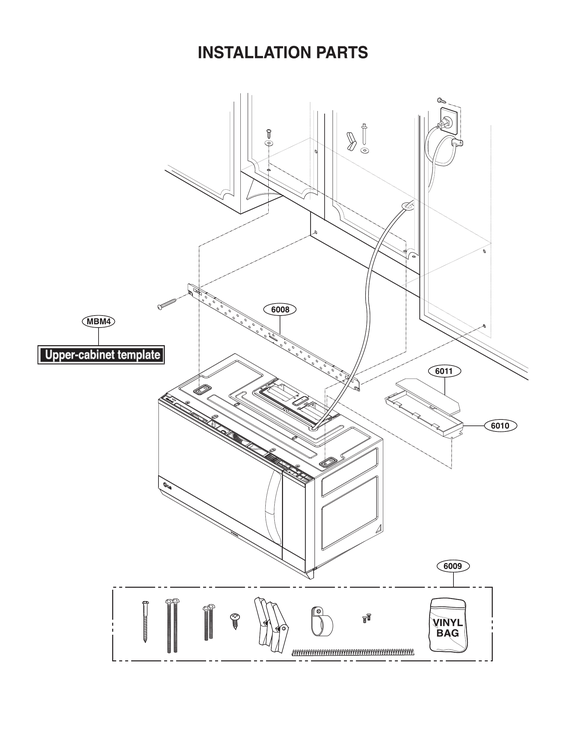 INSTALLATION PARTS

MBM4

Upper-cabinet template

6008

6011

6010

6009

VINYL BAG